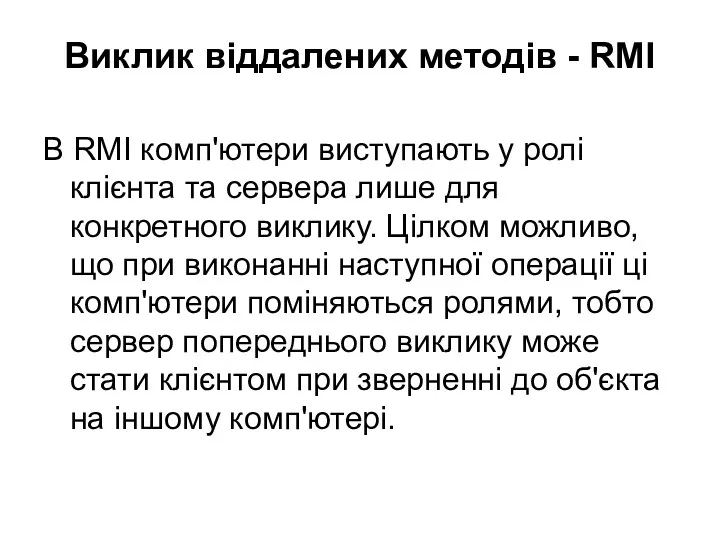 Виклик віддалених методів - RMI

В RMI комп'ютери виступають у ролі клієнта та сервера лише для конкретного виклику. Цілком можливо, що при виконанні наступної операції ці комп'ютери поміняються ролями, тобто сервер попереднього виклику може стати клієнтом при зверненні до об'єкта на іншому комп'ютері.